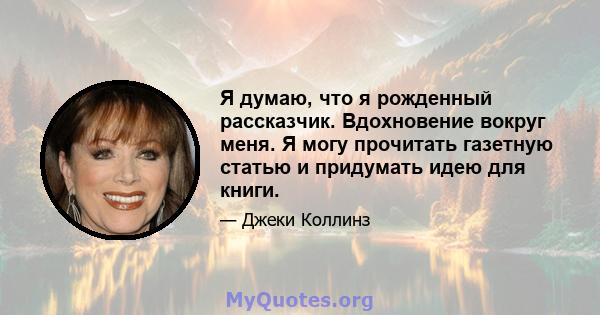 Я думаю, что я рожденный рассказчик. Вдохновение вокруг меня. Я могу прочитать газетную статью и придумать идею для книги.

— Джеки Коллинз

MyQuotes.org